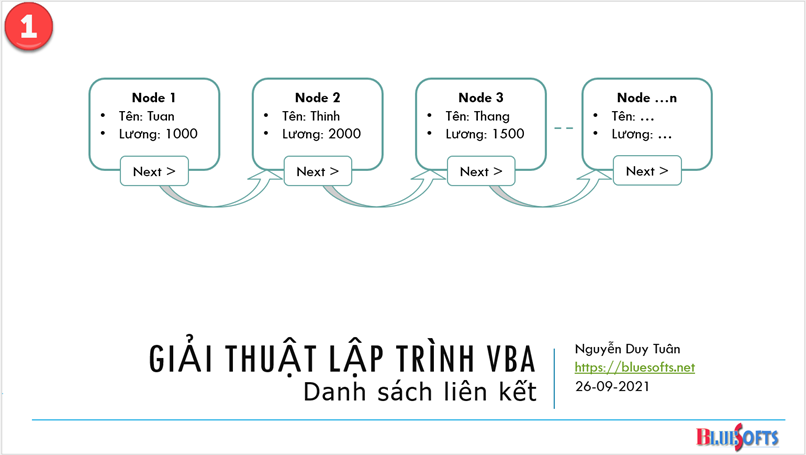 1

Node 1
• Tên: Tuan
• Lương: 1000
Next >

Node 2
• Tên: Thinh
• Lương: 2000
Next >

Node 3
• Tên: Thang
• Lương: 1500
Next >

Node …n
• Tên: …
• Lương: …
Next >

GIẢI THUẬT LẬP TRÌNH VBA
Danh sách liên kết

Nguyễn Duy Tuân
https://bluesofts.net
26-09-2021

BLUESOFTS